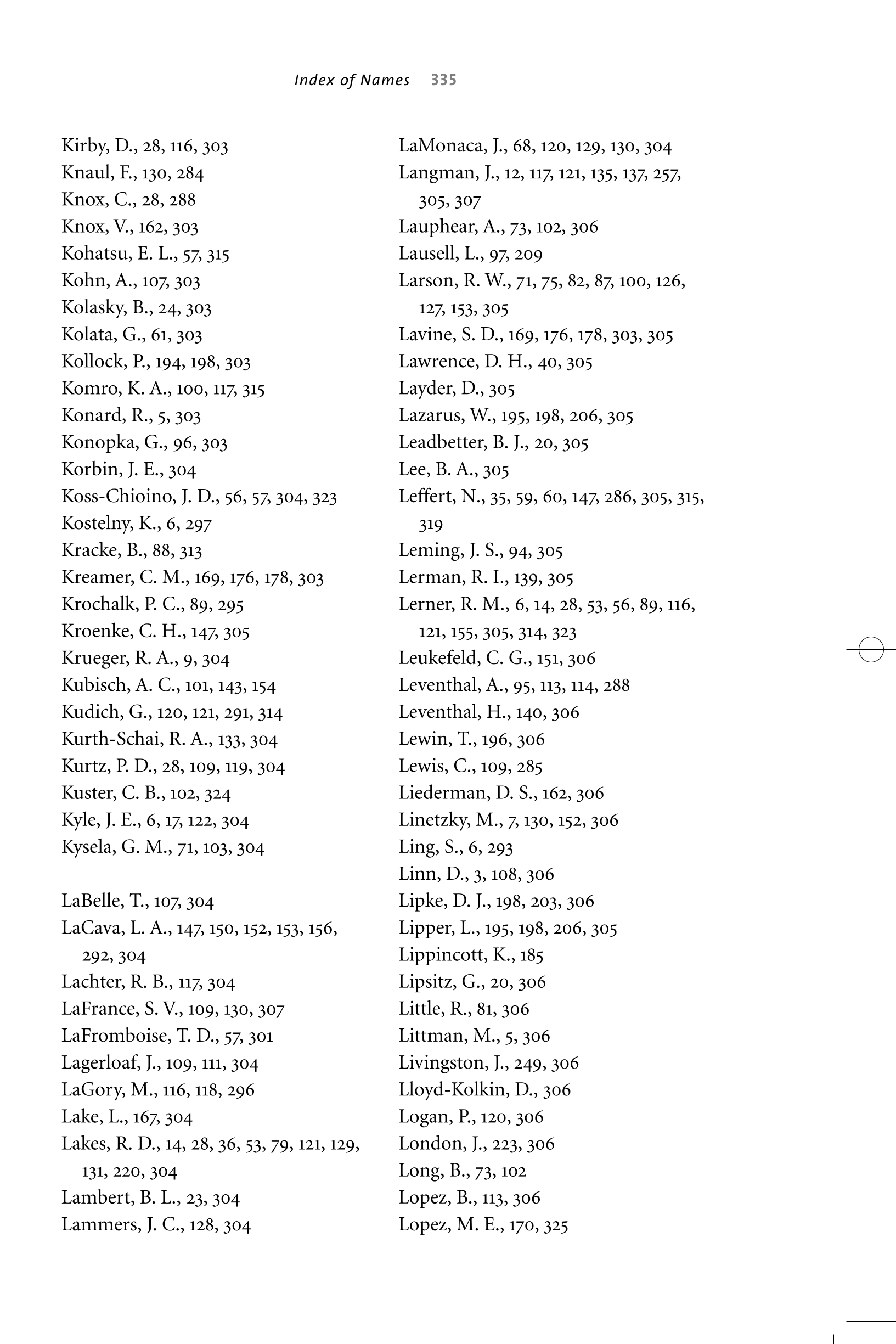 Index of Names 335

Kirby, D., 28, 116, 303
Knaul, F., 130, 284
Knox, C., 28, 288
Knox, V., 162, 303
Kohatsu, E. L., 57, 315
Kohn, A., 107, 303
Kolasky, B., 24, 303
Kolata, G., 61, 303
Kollock, P., 194, 198, 303
Komro, K. A., 100, 117, 315
Konard, R., 5, 303
Konopka, G., 96, 303
Korbin, J. E., 304
Koss-Chioino, J. D., 56, 57, 304, 323
Kostelny, K., 6, 297
Kracke, B., 88, 313
Kreamer, C. M., 169, 176, 178, 303
Krochalk, P. C., 89, 295
Kroenke, C. H., 147, 305
Krueger, R. A., 9, 304
Kubisch, A. C., 101, 143, 154
Kudich, G., 120, 121, 291, 314
Kurth-Schai, R. A., 133, 304
Kurtz, P. D., 28, 109, 119, 304
Kuster, C. B., 102, 324
Kyle, J. E., 6, 17, 122, 304
Kysela, G. M., 71, 103, 304

LaBelle, T., 107, 304
LaCava, L. A., 147, 150, 152, 153, 156, 292, 304
Lachter, R. B., 117, 304
LaFrance, S. V., 109, 130, 307
LaFromboise, T. D., 57, 301
Lagerloaf, J., 109, 111, 304
LaGory, M., 116, 118, 296
Lake, L., 167, 304
Lakes, R. D., 14, 28, 36, 53, 79, 121, 129, 131, 220, 304
Lambert, B. L., 23, 304
Lammers, J. C., 128, 304

LaMonaca, J., 68, 120, 129, 130, 304
Langman, J., 12, 117, 121, 135, 137, 257, 305, 307
Lauphear, A., 73, 102, 306
Lausell, L., 97, 209
Larson, R. W., 71, 75, 82, 87, 100, 126, 127, 153, 305
Lavine, S. D., 169, 176, 178, 303, 305
Lawrence, D. H., 40, 305
Layder, D., 305
Lazarus, W., 195, 198, 206, 305
Leadbetter, B. J., 20, 305
Lee, B. A., 305
Leffert, N., 35, 59, 60, 147, 286, 305, 315, 319
Leming, J. S., 94, 305
Lerman, R. I., 139, 305
Lerner, R. M., 6, 14, 28, 53, 56, 89, 116, 121, 155, 305, 314, 323
Leukefeld, C. G., 151, 306
Leventhal, A., 95, 113, 114, 288
Leventhal, H., 140, 306
Lewin, T., 196, 306
Lewis, C., 109, 285
Liederman, D. S., 162, 306
Linetzky, M., 7, 130, 152, 306
Ling, S., 6, 293
Linn, D., 3, 108, 306
Lipke, D. J., 198, 203, 306
Lipper, L., 195, 198, 206, 305
Lippincott, K., 185
Lipsitz, G., 20, 306
Little, R., 81, 306
Littman, M., 5, 306
Livingston, J., 249, 306
Lloyd-Kolkin, D., 306
Logan, P., 120, 306
London, J., 223, 306
Long, B., 73, 102
Lopez, B., 113, 306
Lopez, M. E., 170, 325